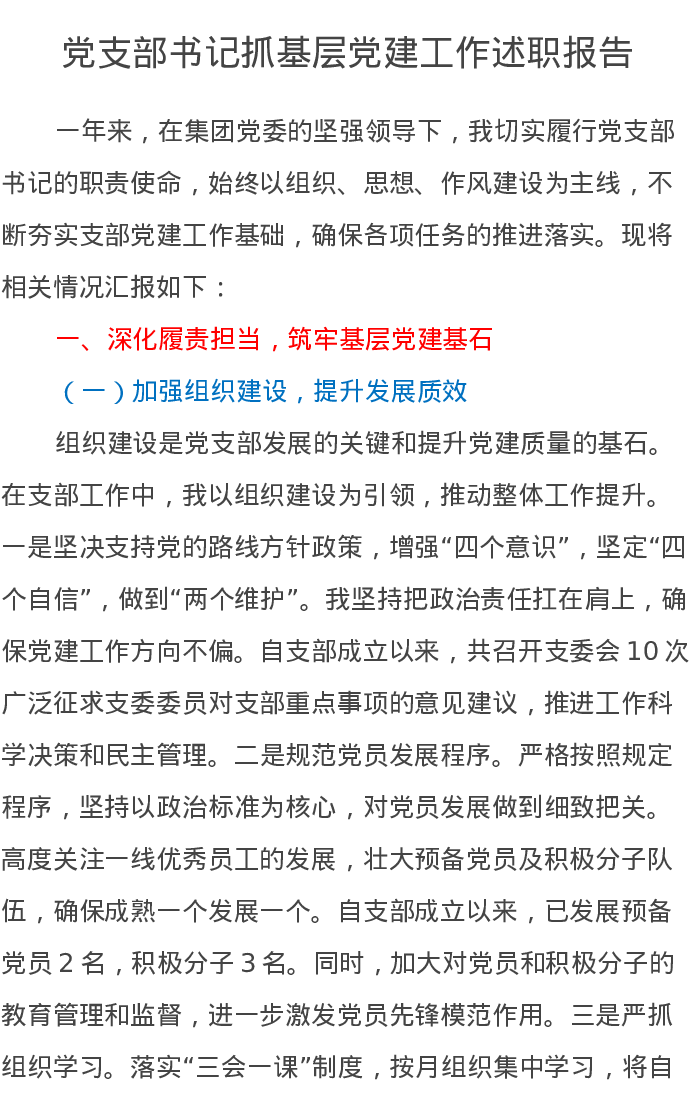 党支部书记抓基层党建工作述职报告

一年来，在集团党委的坚强领导下，我切实履行党支部书记的职责使命，始终以组织、思想、作风建设为主线，不断夯实支部党建工作基础，确保各项任务的推进落实。现将相关情况汇报如下：

一、深化履责担当，筑牢基层党建基石

（一）加强组织建设，提升发展质效

组织建设是党支部发展的关键和提升党建质量的基石。在支部工作中，我以组织建设为引领，推动整体工作提升。一是坚决支持党的路线方针政策，增强“四个意识”，坚定“四个自信”，做到“两个维护”。我坚持把政治责任扛在肩上，确保党建工作方向不偏。自支部成立以来，共召开支委会10次广泛征求支委委员对支部重点事项的意见建议，推进工作科学决策和民主管理。二是规范党员发展程序。严格按照规定程序，坚持以政治标准为核心，对党员发展做到细致把关。高度关注一线优秀员工的发展，壮大预备党员及积极分子队伍，确保成熟一个发展一个。自支部成立以来，已发展预备党员2名，积极分子3名。同时，加大对党员和积极分子的教育管理和监督，进一步激发党员先锋模范作用。三是严抓组织学习。落实“三会一课”制度，按月组织集中学习，将自